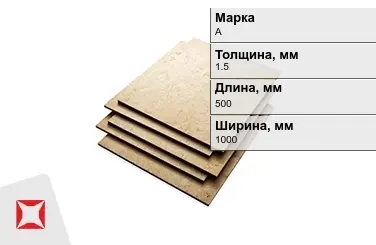 Марка
А

Толщина, мм
1.5

Длина, мм
500

Ширина, мм
1000